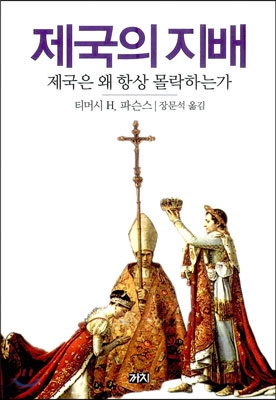 제국의 지배

제국은 왜 항상 몰락하는가

티머시 H. 파슨스 | 장문석 옮김

까치